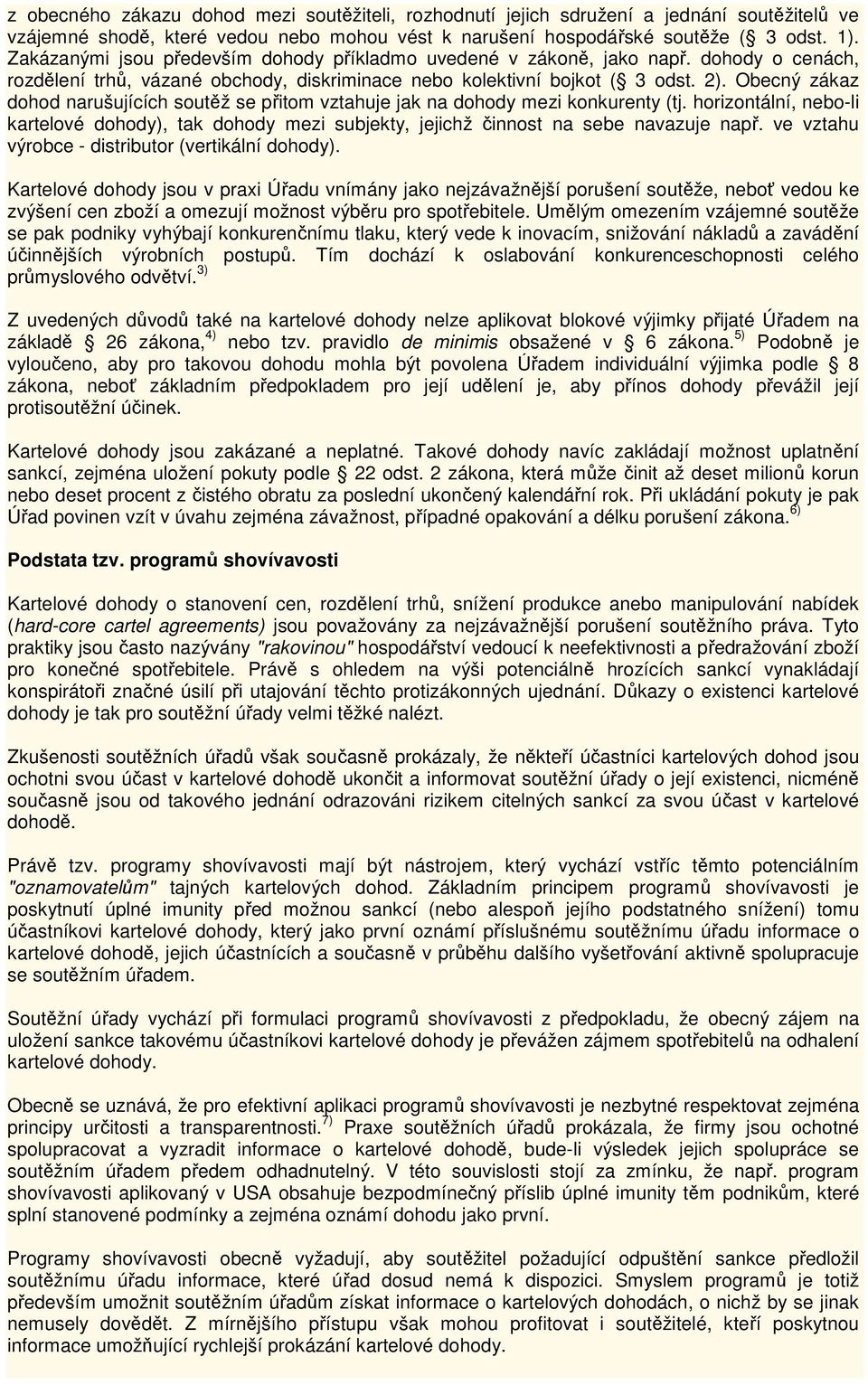 z obecného zákazu dohod mezi soutěžiteli, rozhodnutí jejich sdružení a jednání soutěžitelů ve vzájemné shodě, které vedou nebo mohou vést k narušení hospodářské soutěže (§ 3 odst. 1). Zakázanými jsou především dohody příkladmo uvedené v zákoně, jako např. dohody o cenách, rozdělení trhů, vázané obchody, diskriminace nebo kolektivní bojkot (§ 3 odst. 2). Obecný zákaz dohod narušujících soutěž se přitom vztahuje jak na dohody mezi konkurenty (tj. horizontální, nebo-li kartelové dohody), tak dohody mezi subjekty, jejichž činnost na sebe navazuje např. ve vztahu výrobce - distributor (vertikální dohody).

Kartelové dohody jsou v praxi Úřadu vnímány jako nejzávažnější porušení soutěže, neboť vedou ke zvýšení cen zboží a omezují možnost výběru pro spotřebitele. Umělým omezením vzájemné soutěže se pak podniky vyhýbají konkurenčnímu tlaku, který vede k inovacím, snižování nákladů a zavádění účinnějších výrobních postupů. Tím dochází k oslabování konkurenceschopnosti celého průmyslového odvětví.$^{3)}$

Z uvedených důvodů také na kartelové dohody nelze aplikovat blokové výjimky přijaté Úřadem na základě § 26 zákona,$^{4)}$ nebo tzv. pravidlo de minimis obsažené v § 6 zákona.$^{5)}$ Podobně je vyloučeno, aby pro takovou dohodu mohla být povolena Úřadem individuální výjimka podle § 8 zákona, neboť základním předpokladem pro její udělení je, aby přínos dohody převážil její protisoutěžní účinek.

Kartelové dohody jsou zakázané a neplatné. Takové dohody navíc zakládají možnost uplatnění sankcí, zejména uložení pokuty podle § 22 odst. 2 zákona, která může činit až deset milionů korun nebo deset procent z čistého obratu za poslední ukončený kalendářní rok. Při ukládání pokuty je pak Úřad povinen vzít v úvahu zejména závažnost, případné opakování a délku porušení zákona.$^{6)}$

Podstata tzv. programů shovívavosti

Kartelové dohody o stanovení cen, rozdělení trhů, snížení produkce anebo manipulování nabídek (hard-core cartel agreements) jsou považovány za nejzávažnější porušení soutěžního práva. Tyto praktiky jsou často nazývány "rakovinou" hospodářství vedoucí k neefektivnosti a předražování zboží pro konečné spotřebitele. Právě s ohledem na výši potenciálně hrozících sankcí vynakládají konspirátoři značné úsilí při utajování těchto protizákonných ujednání. Důkazy o existenci kartelové dohody je tak pro soutěžní úřady velmi těžké nalézt.

Zkušenosti soutěžních úřadů však současně prokázaly, že někteří účastníci kartelových dohod jsou ochotni svou účast v kartelové dohodě ukončit a informovat soutěžní úřady o její existenci, nicméně současně jsou od takového jednání odrazováni rizikem citelných sankcí za svou účast v kartelové dohodě.

Právě tzv. programy shovívavosti mají být nástrojem, který vychází vstříc těmto potenciálním "oznamovatelům" tajných kartelových dohod. Základním principem programů shovívavosti je poskytnutí úplné imunity před možnou sankcí (nebo alespoň jejího podstatného snížení) tomu účastníkovi kartelové dohody, který jako první oznámí příslušnému soutěžnímu úřadu informace o kartelové dohodě, jejich účastnících a současně v průběhu dalšího vyšetřování aktivně spolupracuje se soutěžním úřadem.

Soutěžní úřady vychází při formulaci programů shovívavosti z předpokladu, že obecný zájem na uložení sankce takovému účastníkovi kartelové dohody je převážen zájmem spotřebitelů na odhalení kartelové dohody.

Obecně se uznává, že pro efektivní aplikaci programů shovívavosti je nezbytné respektovat zejména principy určitosti a transparentnosti.$^{7)}$ Praxe soutěžních úřadů prokázala, že firmy jsou ochotné spolupracovat a vyzradit informace o kartelové dohodě, bude-li výsledek jejich spolupráce se soutěžním úřadem předem odhadnutelný. V této souvislosti stojí za zmínku, že např. program shovívavosti aplikovaný v USA obsahuje bezpodmínečný příslib úplné imunity těm podnikům, které splní stanovené podmínky a zejména oznámí dohodu jako první.

Programy shovívavosti obecně vyžadují, aby soutěžitel požadující odpuštění sankce předložil soutěžnímu úřadu informace, které úřad dosud nemá k dispozici. Smyslem programů je totiž především umožnit soutěžním úřadům získat informace o kartelových dohodách, o nichž by se jinak nemusely dovědět. Z mírnějšího přístupu však mohou profitovat i soutěžitelé, kteří poskytnou informace umožňující rychlejší prokázání kartelové dohody.